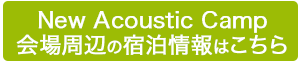 New Acoustic Camp
会場周辺の宿泊情報はこちら